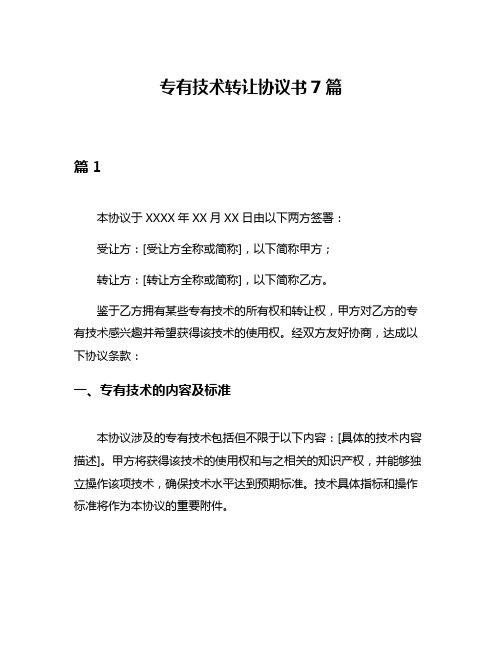 专有技术转让协议书 7 篇

篇 1

本协议于 XXXX 年 XX 月 XX 日由以下两方签署：

受让方：[受让方全称或简称]，以下简称甲方；

转让方：[转让方全称或简称]，以下简称乙方。

鉴于乙方拥有某些专有技术的所有权和转让权，甲方对乙方的专有技术感兴趣并希望获得该技术的使用权。经双方友好协商，达成以下协议条款：

一、专有技术的内容及标准

本协议涉及的专有技术包括但不限于以下内容：[具体的技术内容描述]。甲方将获得该技术的使用权和与之相关的知识产权，并能够独立操作该项技术，确保技术水平达到预期标准。技术具体指标和操作标准将作为本协议的重要附件。